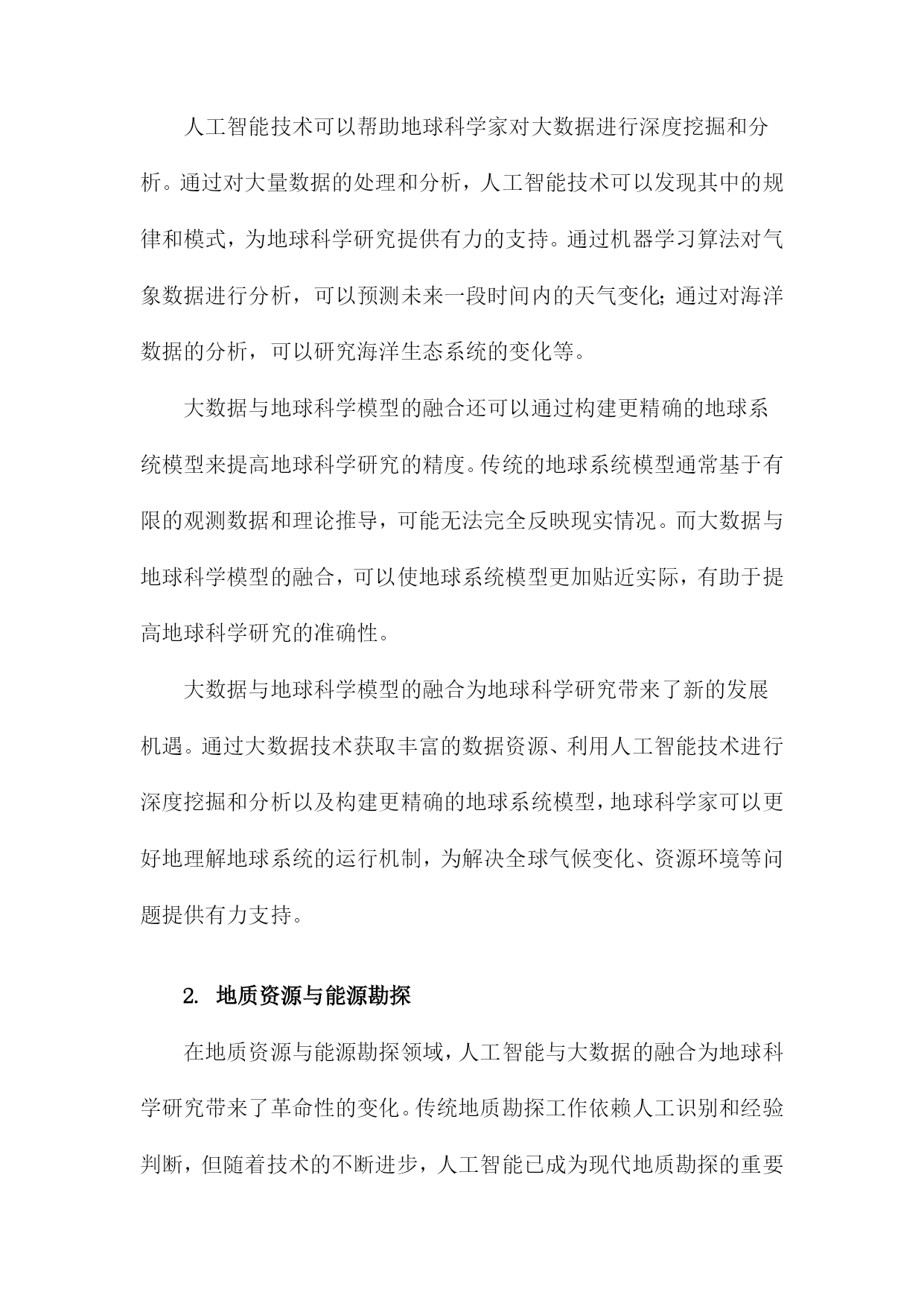 人工智能技术可以帮助地球科学家对大数据进行深度挖掘和分析。通过对大量数据的处理和分析，人工智能技术可以发现其中的规律和模式，为地球科学研究提供有力的支持。通过机器学习算法对气象数据进行分析，可以预测未来一段时间内的天气变化；通过对海洋数据的分析，可以研究海洋生态系统的变化等。

大数据与地球科学模型的融合还可以通过构建更精确的地球系统模型来提高地球科学研究的精度。传统的地球系统模型通常基于有限的观测数据和理论推导，可能无法完全反映现实情况。而大数据与地球科学模型的融合，可以使地球系统模型更加贴近实际，有助于提高地球科学研究的准确性。

大数据与地球科学模型的融合为地球科学研究带来了新的发展机遇。通过大数据技术获取丰富的数据资源、利用人工智能技术进行深度挖掘和分析以及构建更精确的地球系统模型，地球科学家可以更好地理解地球系统的运行机制，为解决全球气候变化、资源环境等问题提供有力支持。

2. 地质资源与能源勘探

在地质资源与能源勘探领域，人工智能与大数据的融合为地球科学研究带来了革命性的变化。传统地质勘探工作依赖人工识别和经验判断，但随着技术的不断进步，人工智能已成为现代地质勘探的重要